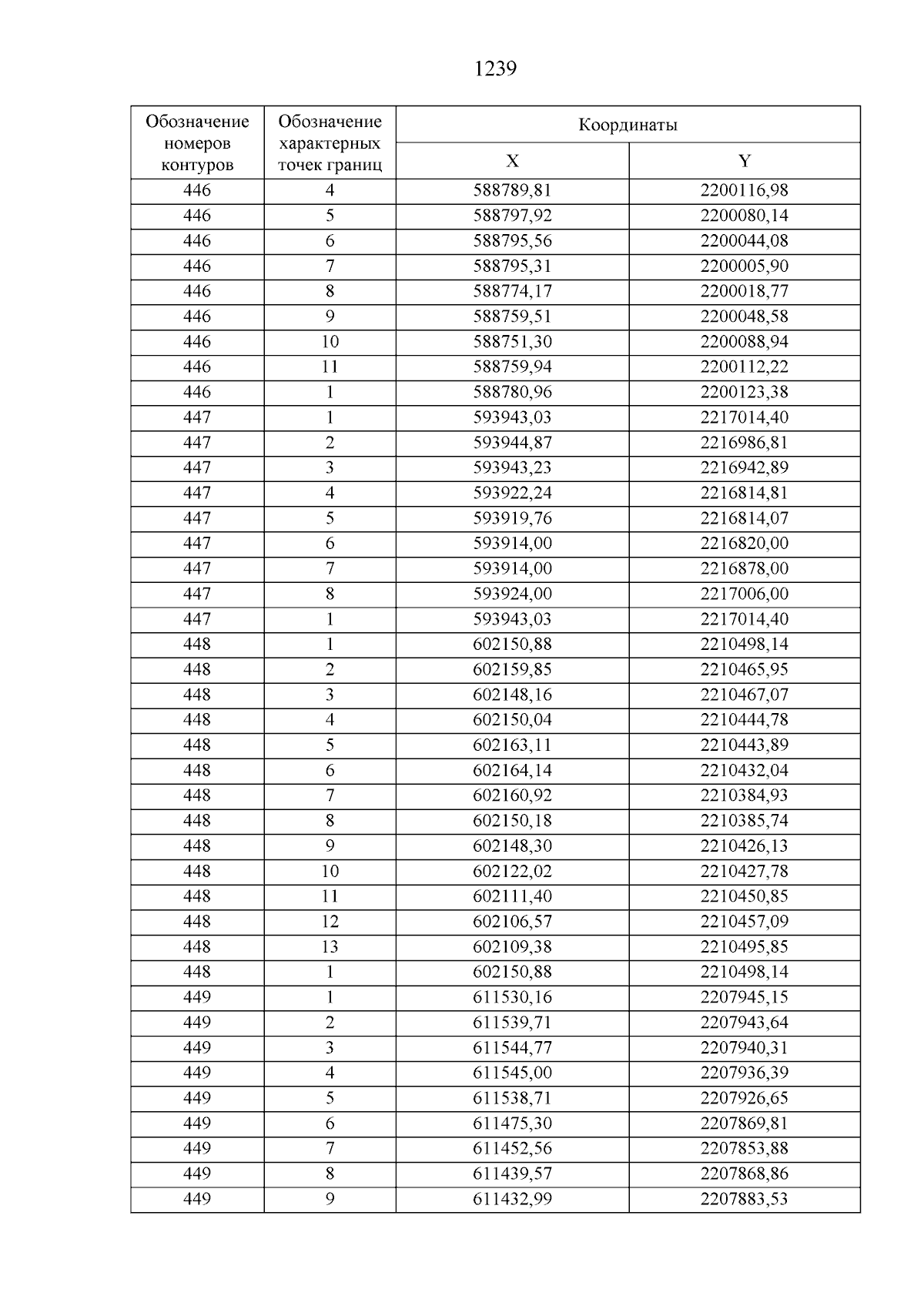 1239

| Обозначение номеров контуров | Обозначение характерных точек границ | Координаты X | Координаты Y |
|---|---|---|---|
| 446 | 4 | 588789,81 | 2200116,98 |
| 446 | 5 | 588797,92 | 2200080,14 |
| 446 | 6 | 588795,56 | 2200044,08 |
| 446 | 7 | 588795,31 | 2200005,90 |
| 446 | 8 | 588774,17 | 2200018,77 |
| 446 | 9 | 588759,51 | 2200048,58 |
| 446 | 10 | 588751,30 | 2200088,94 |
| 446 | 11 | 588759,94 | 2200112,22 |
| 446 | 1 | 588780,96 | 2200123,38 |
| 447 | 1 | 593943,03 | 2217014,40 |
| 447 | 2 | 593944,87 | 2216986,81 |
| 447 | 3 | 593943,23 | 2216942,89 |
| 447 | 4 | 593922,24 | 2216814,81 |
| 447 | 5 | 593919,76 | 2216814,07 |
| 447 | 6 | 593914,00 | 2216820,00 |
| 447 | 7 | 593914,00 | 2216878,00 |
| 447 | 8 | 593924,00 | 2217006,00 |
| 447 | 1 | 593943,03 | 2217014,40 |
| 448 | 1 | 602150,88 | 2210498,14 |
| 448 | 2 | 602159,85 | 2210465,95 |
| 448 | 3 | 602148,16 | 2210467,07 |
| 448 | 4 | 602150,04 | 2210444,78 |
| 448 | 5 | 602163,11 | 2210443,89 |
| 448 | 6 | 602164,14 | 2210432,04 |
| 448 | 7 | 602160,92 | 2210384,93 |
| 448 | 8 | 602150,18 | 2210385,74 |
| 448 | 9 | 602148,30 | 2210426,13 |
| 448 | 10 | 602122,02 | 2210427,78 |
| 448 | 11 | 602111,40 | 2210450,85 |
| 448 | 12 | 602106,57 | 2210457,09 |
| 448 | 13 | 602109,38 | 2210495,85 |
| 448 | 1 | 602150,88 | 2210498,14 |
| 449 | 1 | 611530,16 | 2207945,15 |
| 449 | 2 | 611539,71 | 2207943,64 |
| 449 | 3 | 611544,77 | 2207940,31 |
| 449 | 4 | 611545,00 | 2207936,39 |
| 449 | 5 | 611538,71 | 2207926,65 |
| 449 | 6 | 611475,30 | 2207869,81 |
| 449 | 7 | 611452,56 | 2207853,88 |
| 449 | 8 | 611439,57 | 2207868,86 |
| 449 | 9 | 611432,99 | 2207883,53 |